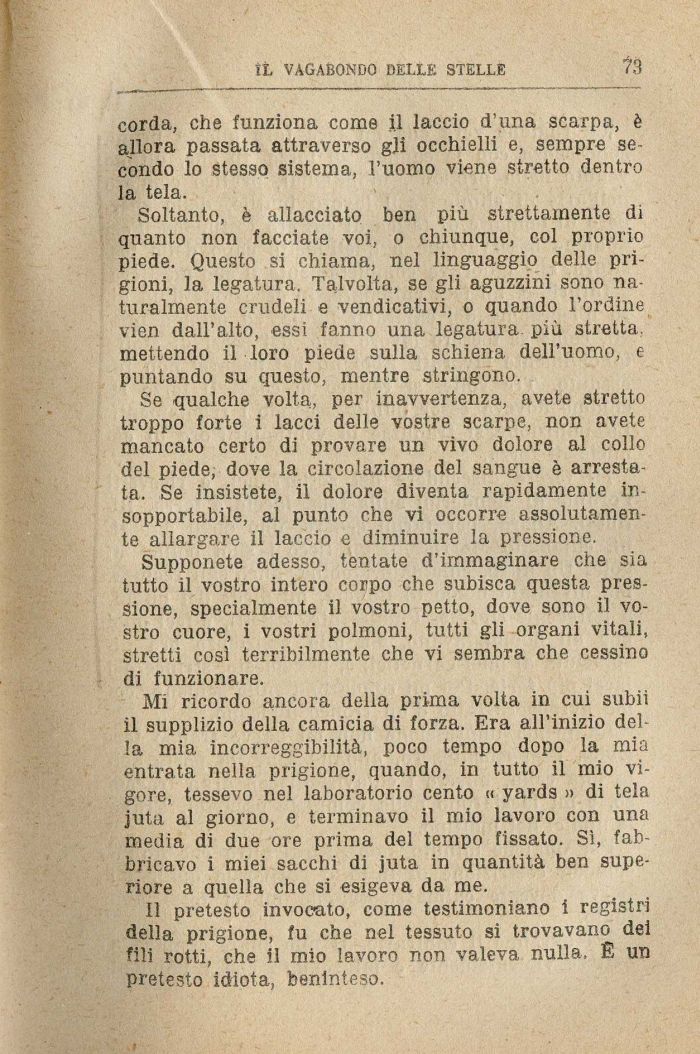 IL VAGABONDO DELLE STELLE 73

corda, che funziona come il laccio d'una scarpa, è allora passata attraverso gli occhielli e, sempre secondo lo stesso sistema, l'uomo viene stretto dentro la tela.

Soltanto, è allacciato ben più strettamente di quanto non facciate voi, o chiunque, col proprio piede. Questo si chiama, nel linguaggio delle prigioni, la legatura. Talvolta, se gli aguzzini sono naturalmente crudeli e vendicativi, o quando l'ordine vien dall'alto, essi fanno una legatura più stretta, mettendo il loro piede sulla schiena dell'uomo, e puntando su questo, mentre stringono.

Se qualche volta, per inavvertenza, avete stretto troppo forte i lacci delle vostre scarpe, non avete mancato certo di provare un vivo dolore al collo del piede, dove la circolazione del sangue è arrestata. Se insistete, il dolore diventa rapidamente insopportabile, al punto che vi occorre assolutamente allargare il laccio e diminuire la pressione.

Supponete adesso, tentate d'immaginare che sia tutto il vostro intero corpo che subisca questa pressione, specialmente il vostro petto, dove sono il vostro cuore, i vostri polmoni, tutti gli organi vitali, stretti così terribilmente che vi sembra che cessino di funzionare.

Mi ricordo ancora della prima volta in cui subii il supplizio della camicia di forza. Era all'inizio della mia incorreggibilità, poco tempo dopo la mia entrata nella prigione, quando, in tutto il mio vigore, tessevo nel laboratorio cento « yards » di tela juta al giorno, e terminavo il mio lavoro con una media di due ore prima del tempo fissato. Sì, fabbricavo i miei sacchi di juta in quantità ben superiore a quella che si esigeva da me.

Il pretesto invocato, come testimoniano i registri della prigione, fu che nel tessuto si trovavano dei fili rotti, che il mio lavoro non valeva nulla. È un pretesto idiota, beninteso.